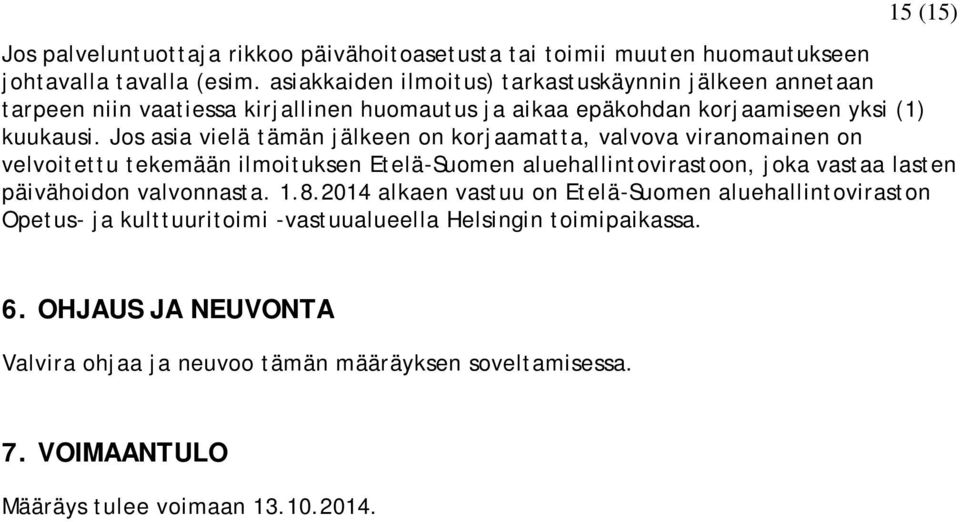 15 (15)

Jos palveluntuottaja rikkoo päivähoitoasetusta tai toimii muuten huomautukseen johtavalla tavalla (esim. asiakkaiden ilmoitus) tarkastuskäynnin jälkeen annetaan tarpeen niin vaatiessa kirjallinen huomautus ja aikaa epäkohdan korjaamiseen yksi (1) kuukausi. Jos asia vielä tämän jälkeen on korjaamatta, valvova viranomainen on velvoitettu tekemään ilmoituksen Etelä-Suomen aluehallintovirastoon, joka vastaa lasten päivähoidon valvonnasta. 1.8.2014 alkaen vastuu on Etelä-Suomen aluehallintoviraston Opetus- ja kulttuuritoimi -vastuualueella Helsingin toimipaikassa.

6. OHJAUS JA NEUVONTA

Valvira ohjaa ja neuvoo tämän määräyksen soveltamisessa.

7. VOIMAANTULO

Määräys tulee voimaan 13.10.2014.